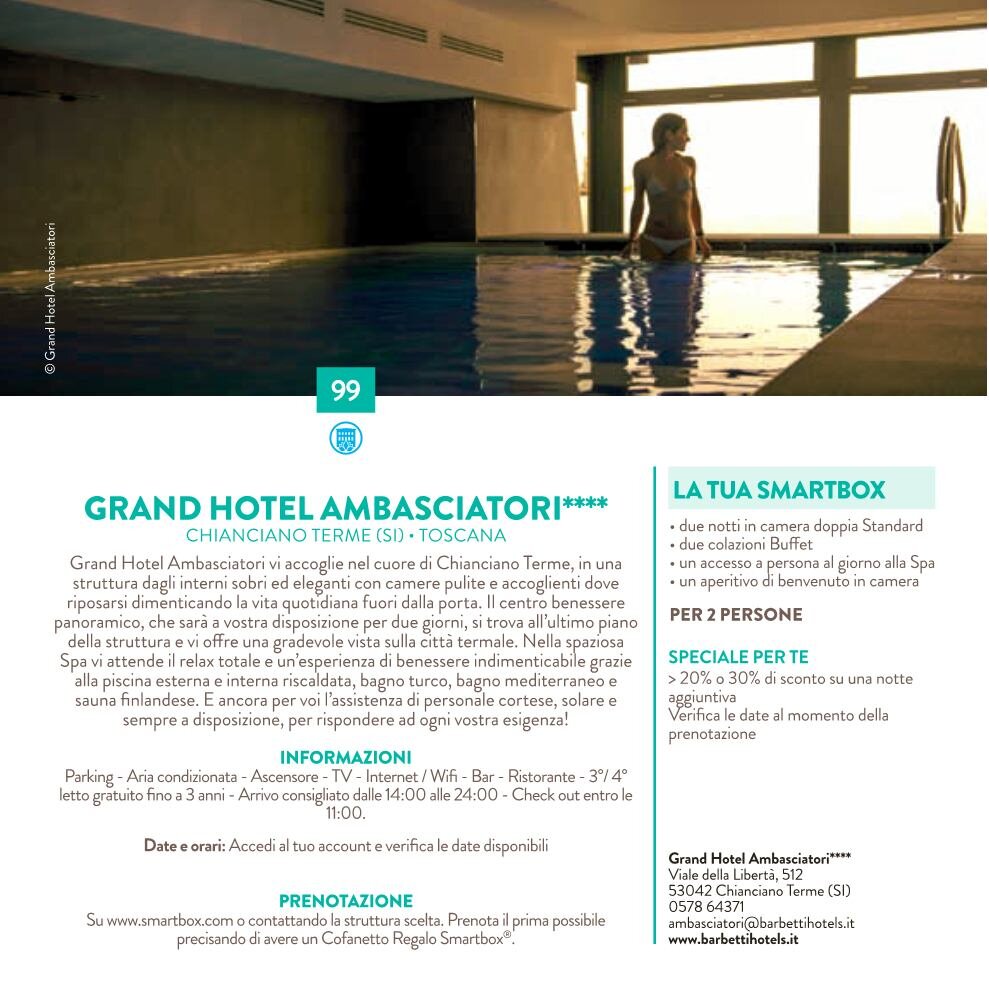 © Grand Hotel Ambasciatori

99

GRAND HOTEL AMBASCIATORI****
CHIANCIANO TERME (SI) • TOSCANA

Grand Hotel Ambasciatori vi accoglie nel cuore di Chianciano Terme, in una struttura dagli interni sobri ed eleganti con camere pulite e accoglienti dove riposarsi dimenticando la vita quotidiana fuori dalla porta. Il centro benessere panoramico, che sarà a vostra disposizione per due giorni, si trova all'ultimo piano della struttura e vi offre una gradevole vista sulla città termale. Nella spaziosa Spa vi attende il relax totale e un'esperienza di benessere indimenticabile grazie alla piscina esterna e interna riscaldata, bagno turco, bagno mediterraneo e sauna finlandese. E ancora per voi l'assistenza di personale cortese, solare e sempre a disposizione, per rispondere ad ogni vostra esigenza!

INFORMAZIONI
Parking - Aria condizionata - Ascensore - TV - Internet / Wifi - Bar - Ristorante - 3°/ 4° letto gratuito fino a 3 anni - Arrivo consigliato dalle 14:00 alle 24:00 - Check out entro le 11:00.

Date e orari: Accedi al tuo account e verifica le date disponibili

PRENOTAZIONE
Su www.smartbox.com o contattando la struttura scelta. Prenota il prima possibile precisando di avere un Cofanetto Regalo Smartbox®.

LA TUA SMARTBOX
• due notti in camera doppia Standard
• due colazioni Buffet
• un accesso a persona al giorno alla Spa
• un aperitivo di benvenuto in camera

PER 2 PERSONE

SPECIALE PER TE
> 20% o 30% di sconto su una notte aggiuntiva
Verifica le date al momento della prenotazione

Grand Hotel Ambasciatori****
Viale della Libertà, 512
53042 Chianciano Terme (SI)
0578 64371
ambasciatori@barbettihotels.it
www.barbettihotels.it